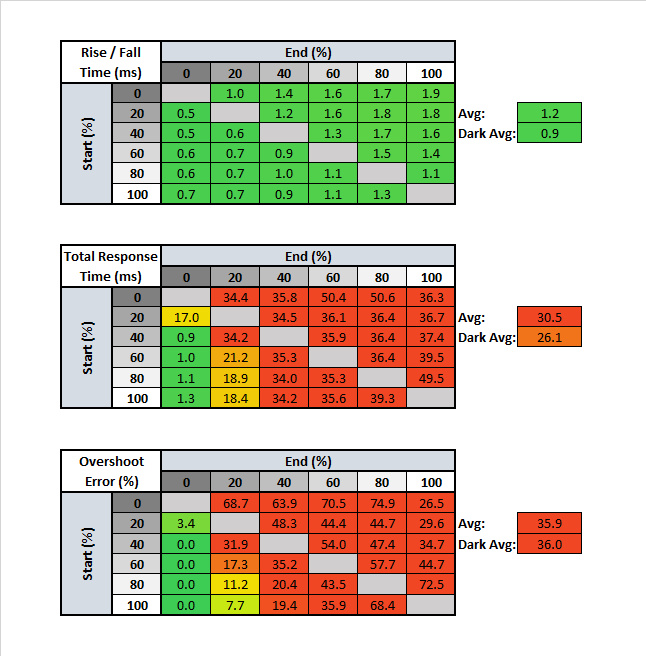 | Rise / Fall Time (ms) | | End (%) | | | | | |
|---|---|---|---|---|---|---|---|
| | | 0 | 20 | 40 | 60 | 80 | 100 |
| Start (%) | 0 | | 1.0 | 1.4 | 1.6 | 1.7 | 1.9 |
| | 20 | 0.5 | | 1.2 | 1.6 | 1.8 | 1.8 |
| | 40 | 0.5 | 0.6 | | 1.3 | 1.7 | 1.6 |
| | 60 | 0.6 | 0.7 | 0.9 | | 1.5 | 1.4 |
| | 80 | 0.6 | 0.7 | 1.0 | 1.1 | | 1.1 |
| | 100 | 0.7 | 0.7 | 0.9 | 1.1 | 1.3 | |

Avg: 1.2
Dark Avg: 0.9

| Total Response Time (ms) | | End (%) | | | | | |
|---|---|---|---|---|---|---|---|
| | | 0 | 20 | 40 | 60 | 80 | 100 |
| Start (%) | 0 | | 34.4 | 35.8 | 50.4 | 50.6 | 36.3 |
| | 20 | 17.0 | | 34.5 | 36.1 | 36.4 | 36.7 |
| | 40 | 0.9 | 34.2 | | 35.9 | 36.4 | 37.4 |
| | 60 | 1.0 | 21.2 | 35.3 | | 36.4 | 39.5 |
| | 80 | 1.1 | 18.9 | 34.0 | 35.3 | | 49.5 |
| | 100 | 1.3 | 18.4 | 34.2 | 35.6 | 39.3 | |

Avg: 30.5
Dark Avg: 26.1

| Overshoot Error (%) | | End (%) | | | | | |
|---|---|---|---|---|---|---|---|
| | | 0 | 20 | 40 | 60 | 80 | 100 |
| Start (%) | 0 | | 68.7 | 63.9 | 70.5 | 74.9 | 26.5 |
| | 20 | 3.4 | | 48.3 | 44.4 | 44.7 | 29.6 |
| | 40 | 0.0 | 31.9 | | 54.0 | 47.4 | 34.7 |
| | 60 | 0.0 | 17.3 | 35.2 | | 57.7 | 44.7 |
| | 80 | 0.0 | 11.2 | 20.4 | 43.5 | | 72.5 |
| | 100 | 0.0 | 7.7 | 19.4 | 35.9 | 68.4 | |

Avg: 35.9
Dark Avg: 36.0